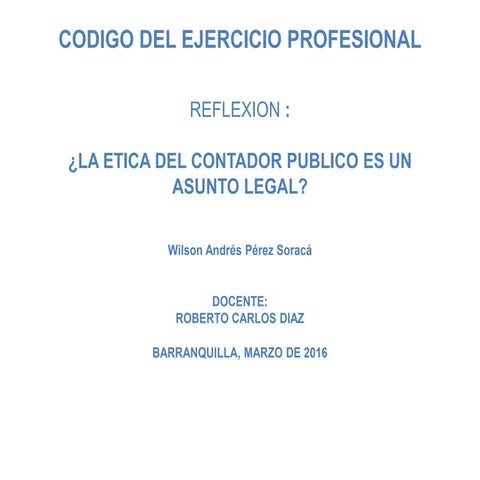 CODIGO DEL EJERCICIO PROFESIONAL

REFLEXION :

¿LA ETICA DEL CONTADOR PUBLICO ES UN ASUNTO LEGAL?

Wilson Andrés Pérez Soracá

DOCENTE:
ROBERTO CARLOS DIAZ

BARRANQUILLA, MARZO DE 2016